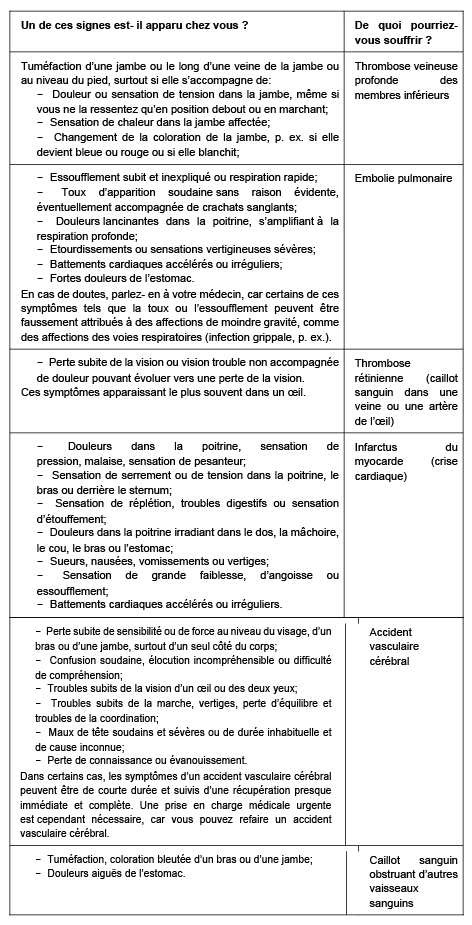 | Un de ces signes est- il apparu chez vous ? | De quoi pourriez-vous souffrir ? |
|---|---|
| Tuméfaction d'une jambe ou le long d'une veine de la jambe ou au niveau du pied, surtout si elle s'accompagne de: − Douleur ou sensation de tension dans la jambe, même si vous ne la ressentez qu'en position debout ou en marchant; − Sensation de chaleur dans la jambe affectée; − Changement de la coloration de la jambe, p. ex. si elle devient bleue ou rouge ou si elle blanchit; | Thrombose veineuse profonde des membres inférieurs |
| − Essoufflement subit et inexpliqué ou respiration rapide; − Toux d'apparition soudaine sans raison évidente, éventuellement accompagnée de crachats sanglants; − Douleurs lancinantes dans la poitrine, s'amplifiant à la respiration profonde; − Etourdissements ou sensations vertigineuses sévères; − Battements cardiaques accélérés ou irréguliers; − Fortes douleurs de l'estomac. En cas de doutes, parlez- en à votre médecin, car certains de ces symptômes tels que la toux ou l'essoufflement peuvent être faussement attribués à des affections de moindre gravité, comme des affections des voies respiratoires (infection grippale, p. ex.). | Embolie pulmonaire |
| − Perte subite de la vision ou vision trouble non accompagnée de douleur pouvant évoluer vers une perte de la vision. Ces symptômes apparaissant le plus souvent dans un œil. | Thrombose rétinienne (caillot sanguin dans une veine ou une artère de l'œil) |
| − Douleurs dans la poitrine, sensation de pression, malaise, sensation de pesanteur; − Sensation de serrement ou de tension dans la poitrine, le bras ou derrière le sternum; − Sensation de réplétion, troubles digestifs ou sensation d'étouffement; − Douleurs dans la poitrine irradiant dans le dos, la mâchoire, le cou, le bras ou l'estomac; − Sueurs, nausées, vomissements ou vertiges; − Sensation de grande faiblesse, d'angoisse ou essoufflement; − Battements cardiaques accélérés ou irréguliers. | Infarctus du myocarde (crise cardiaque) |
| − Perte subite de sensibilité ou de force au niveau du visage, d'un bras ou d'une jambe, surtout d'un seul côté du corps; − Confusion soudaine, élocution incompréhensible ou difficulté de compréhension; − Troubles subits de la vision d'un œil ou des deux yeux; − Troubles subits de la marche, vertiges, perte d'équilibre et troubles de la coordination; − Maux de tête soudains et sévères ou de durée inhabituelle et de cause inconnue; − Perte de connaissance ou évanouissement. Dans certains cas, les symptômes d'un accident vasculaire cérébral peuvent être de courte durée et suivis d'une récupération presque immédiate et complète. Une prise en charge médicale urgente est cependant nécessaire, car vous pouvez refaire un accident vasculaire cérébral. | Accident vasculaire cérébral |
| − Tuméfaction, coloration bleutée d'un bras ou d'une jambe; − Douleurs aiguës de l'estomac. | Caillot sanguin obstruant d'autres vaisseaux sanguins |